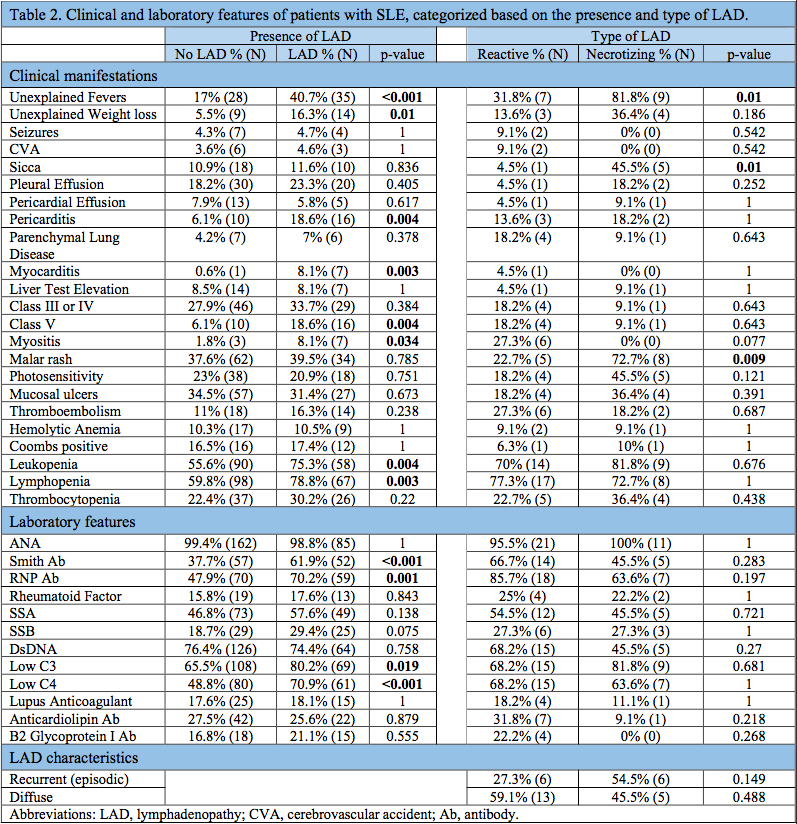 Table 2. Clinical and laboratory features of patients with SLE, categorized based on the presence and type of LAD.

| | Presence of LAD | | | | Type of LAD | | |
|---|---|---|---|---|---|---|---|
| | No LAD % (N) | LAD % (N) | p-value | | Reactive % (N) | Necrotizing % (N) | p-value |
| Clinical manifestations | | | | | | | |
| Unexplained Fevers | 17% (28) | 40.7% (35) | <0.001 | | 31.8% (7) | 81.8% (9) | 0.01 |
| Unexplained Weight loss | 5.5% (9) | 16.3% (14) | 0.01 | | 13.6% (3) | 36.4% (4) | 0.186 |
| Seizures | 4.3% (7) | 4.7% (4) | 1 | | 9.1% (2) | 0% (0) | 0.542 |
| CVA | 3.6% (6) | 4.6% (3) | 1 | | 9.1% (2) | 0% (0) | 0.542 |
| Sicca | 10.9% (18) | 11.6% (10) | 0.836 | | 4.5% (1) | 45.5% (5) | 0.01 |
| Pleural Effusion | 18.2% (30) | 23.3% (20) | 0.405 | | 4.5% (1) | 18.2% (2) | 0.252 |
| Pericardial Effusion | 7.9% (13) | 5.8% (5) | 0.617 | | 4.5% (1) | 9.1% (1) | 1 |
| Pericarditis | 6.1% (10) | 18.6% (16) | 0.004 | | 13.6% (3) | 18.2% (2) | 1 |
| Parenchymal Lung Disease | 4.2% (7) | 7% (6) | 0.378 | | 18.2% (4) | 9.1% (1) | 0.643 |
| Myocarditis | 0.6% (1) | 8.1% (7) | 0.003 | | 4.5% (1) | 0% (0) | 1 |
| Liver Test Elevation | 8.5% (14) | 8.1% (7) | 1 | | 4.5% (1) | 9.1% (1) | 1 |
| Class III or IV | 27.9% (46) | 33.7% (29) | 0.384 | | 18.2% (4) | 9.1% (1) | 0.643 |
| Class V | 6.1% (10) | 18.6% (16) | 0.004 | | 18.2% (4) | 9.1% (1) | 0.643 |
| Myositis | 1.8% (3) | 8.1% (7) | 0.034 | | 27.3% (6) | 0% (0) | 0.077 |
| Malar rash | 37.6% (62) | 39.5% (34) | 0.785 | | 22.7% (5) | 72.7% (8) | 0.009 |
| Photosensitivity | 23% (38) | 20.9% (18) | 0.751 | | 18.2% (4) | 45.5% (5) | 0.121 |
| Mucosal ulcers | 34.5% (57) | 31.4% (27) | 0.673 | | 18.2% (4) | 36.4% (4) | 0.391 |
| Thromboembolism | 11% (18) | 16.3% (14) | 0.238 | | 27.3% (6) | 18.2% (2) | 0.687 |
| Hemolytic Anemia | 10.3% (17) | 10.5% (9) | 1 | | 9.1% (2) | 9.1% (1) | 1 |
| Coombs positive | 16.5% (16) | 17.4% (12) | 1 | | 6.3% (1) | 10% (1) | 1 |
| Leukopenia | 55.6% (90) | 75.3% (58) | 0.004 | | 70% (14) | 81.8% (9) | 0.676 |
| Lymphopenia | 59.8% (98) | 78.8% (67) | 0.003 | | 77.3% (17) | 72.7% (8) | 1 |
| Thrombocytopenia | 22.4% (37) | 30.2% (26) | 0.22 | | 22.7% (5) | 36.4% (4) | 0.438 |
| Laboratory features | | | | | | | |
| ANA | 99.4% (162) | 98.8% (85) | 1 | | 95.5% (21) | 100% (11) | 1 |
| Smith Ab | 37.7% (57) | 61.9% (52) | <0.001 | | 66.7% (14) | 45.5% (5) | 0.283 |
| RNP Ab | 47.9% (70) | 70.2% (59) | 0.001 | | 85.7% (18) | 63.6% (7) | 0.197 |
| Rheumatoid Factor | 15.8% (19) | 17.6% (13) | 0.843 | | 25% (4) | 22.2% (2) | 1 |
| SSA | 46.8% (73) | 57.6% (49) | 0.138 | | 54.5% (12) | 45.5% (5) | 0.721 |
| SSB | 18.7% (29) | 29.4% (25) | 0.075 | | 27.3% (6) | 27.3% (3) | 1 |
| DsDNA | 76.4% (126) | 74.4% (64) | 0.758 | | 68.2% (15) | 45.5% (5) | 0.27 |
| Low C3 | 65.5% (108) | 80.2% (69) | 0.019 | | 68.2% (15) | 81.8% (9) | 0.681 |
| Low C4 | 48.8% (80) | 70.9% (61) | <0.001 | | 68.2% (15) | 63.6% (7) | 1 |
| Lupus Anticoagulant | 17.6% (25) | 18.1% (15) | 1 | | 18.2% (4) | 11.1% (1) | 1 |
| Anticardiolipin Ab | 27.5% (42) | 25.6% (22) | 0.879 | | 31.8% (7) | 9.1% (1) | 0.218 |
| B2 Glycoprotein I Ab | 16.8% (18) | 21.1% (15) | 0.555 | | 22.2% (4) | 0% (0) | 0.268 |
| LAD characteristics | | | | | | | |
| Recurrent (episodic) | | | | | 27.3% (6) | 54.5% (6) | 0.149 |
| Diffuse | | | | | 59.1% (13) | 45.5% (5) | 0.488 |

Abbreviations: LAD, lymphadenopathy; CVA, cerebrovascular accident; Ab, antibody.